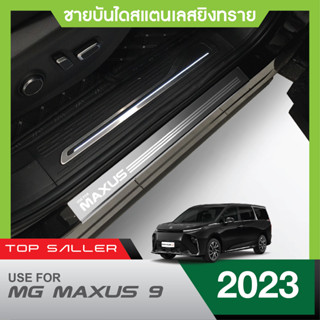 ชายบันไดสแตนเลสยิงทราย

MAXUS

TOP SALLER

USE FOR
MG MAXUS 9

2023